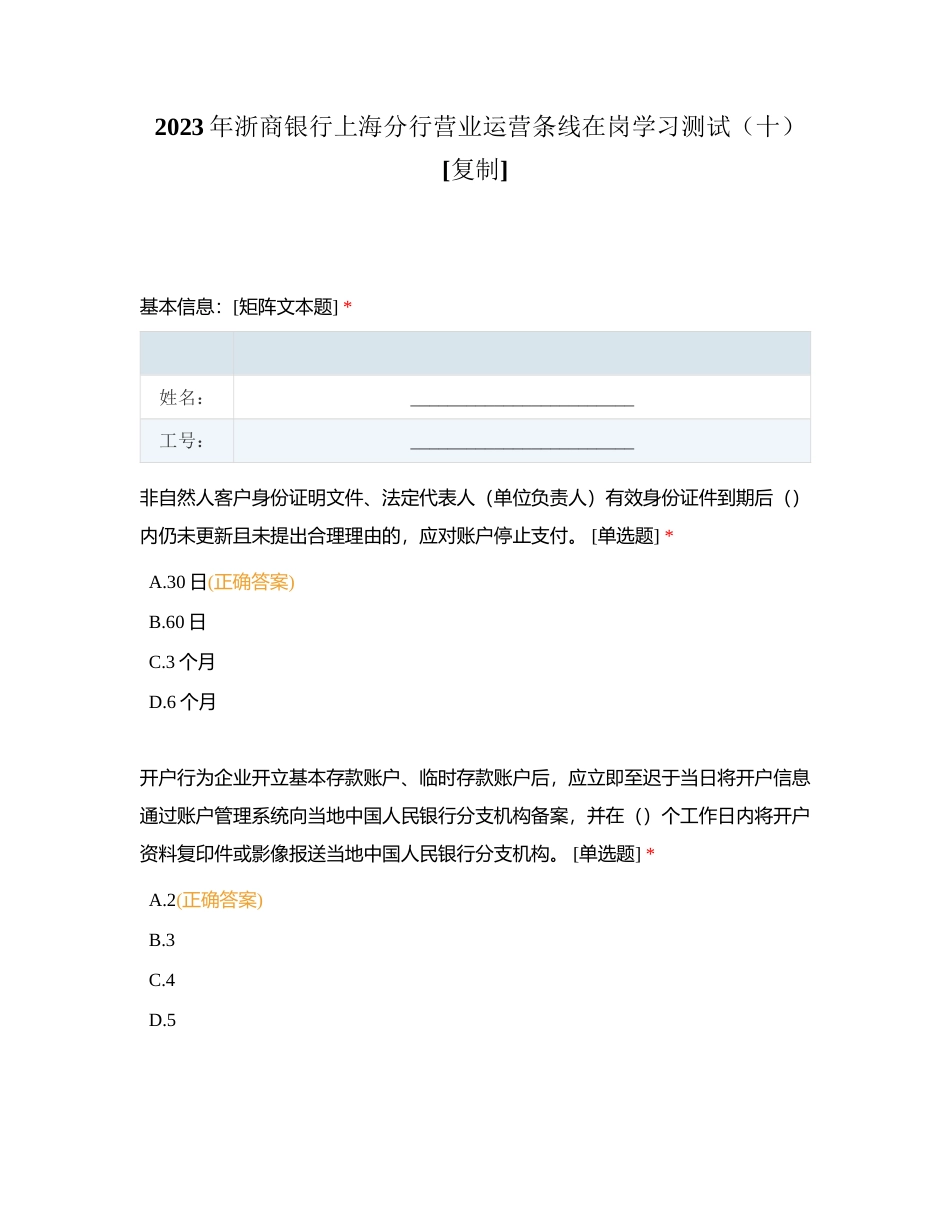 2023 年浙商银行上海分行营业运营条线在岗学习测试（十）[复制]

基本信息：[矩阵文本题] *

| | |
|---|---|
| 姓名： | ________________________ |
| 工号： | ________________________ |

非自然人客户身份证明文件、法定代表人（单位负责人）有效身份证件到期后（）内仍未更新且未提出合理理由的，应对账户停止支付。 [单选题] *

A.30 日(正确答案)

B.60 日

C.3 个月

D.6 个月

开户行为企业开立基本存款账户、临时存款账户后，应立即至迟于当日将开户信息通过账户管理系统向当地中国人民银行分支机构备案，并在（）个工作日内将开户资料复印件或影像报送当地中国人民银行分支机构。 [单选题] *

A.2(正确答案)

B.3

C.4

D.5